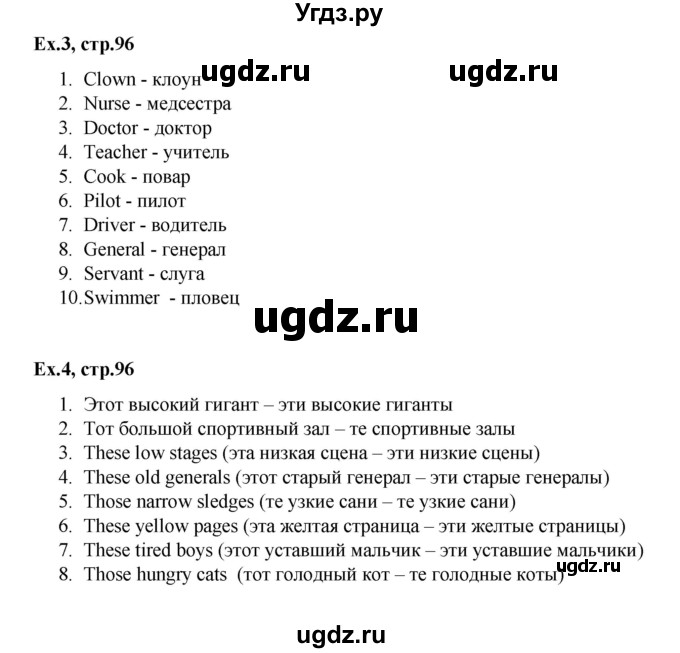 Угдз.ру

Ex.3, стр.96

ugdz.ru ugdz.ru

1. Clown - клоун
2. Nurse - медсестра
3. Doctor - доктор
4. Teacher - учитель
5. Cook - повар
6. Pilot - пилот
7. Driver - водитель
8. General - генерал
9. Servant - слуга
10. Swimmer - пловец

ugdz.ru

Ex.4, стр.96

1. Этот высокий гигант – эти высокие гиганты
2. Тот большой спортивный зал – те спортивные залы
3. These low stages (эта низкая сцена – эти низкие сцены)
4. These old generals (этот старый генерал – эти старые генералы)
5. Those narrow sledges (те узкие сани – те узкие сани)
6. These yellow pages (эта желтая страница – эти желтые страницы)
7. These tired boys (этот уставший мальчик – эти уставшие мальчики)
8. Those hungry cats (тот голодный кот – те голодные коты)

ugdz.ru

ugdz.ru